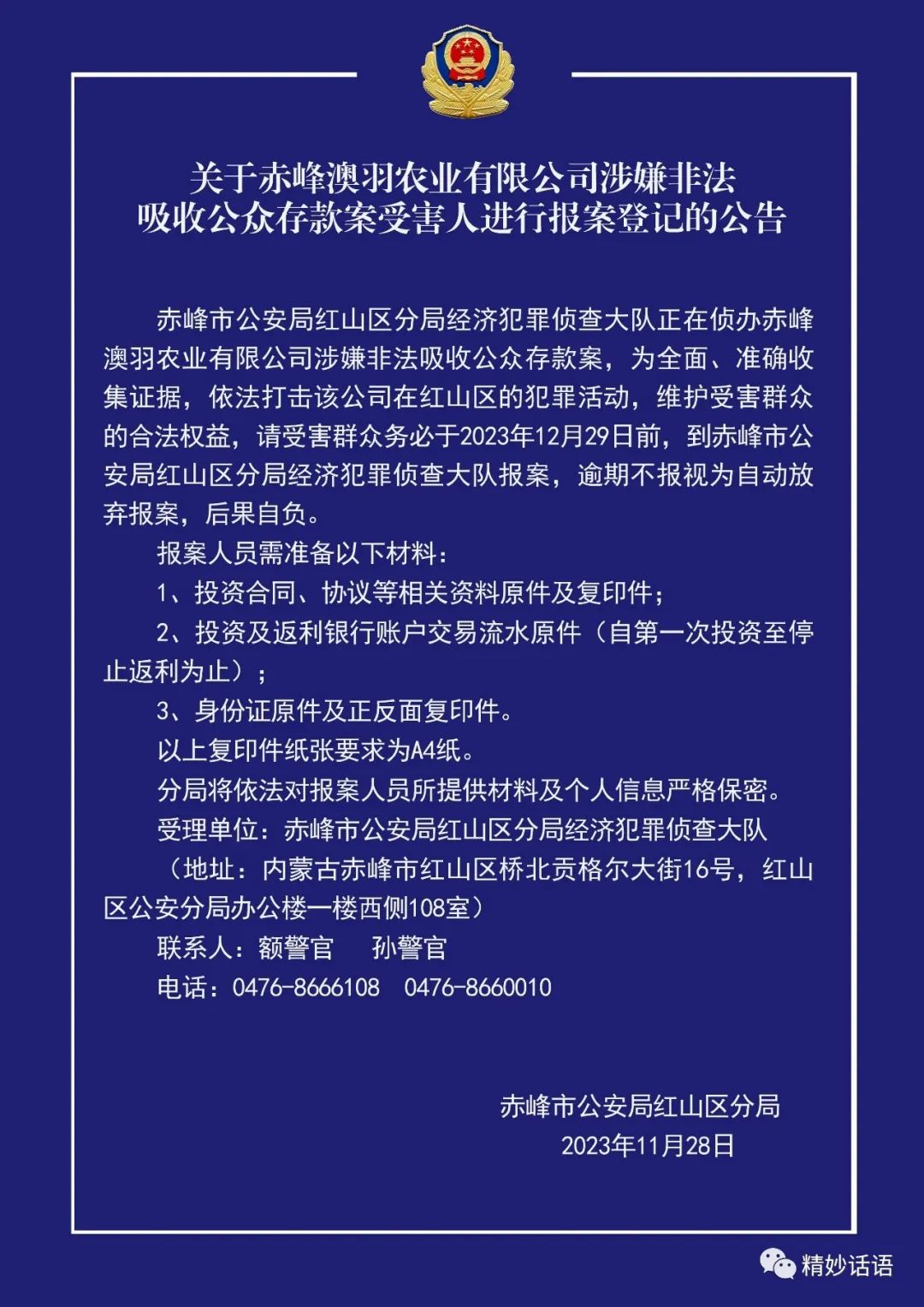 关于赤峰澳羽农业有限公司涉嫌非法吸收公众存款案受害人进行报案登记的公告

赤峰市公安局红山区分局经济犯罪侦查大队正在侦办赤峰澳羽农业有限公司涉嫌非法吸收公众存款案，为全面、准确收集证据，依法打击该公司在红山区的犯罪活动，维护受害群众的合法权益，请受害群众务必于2023年12月29日前，到赤峰市公安局红山区分局经济犯罪侦查大队报案，逾期不报视为自动放弃报案，后果自负。

报案人员需准备以下材料：

1、投资合同、协议等相关资料原件及复印件；

2、投资及返利银行账户交易流水原件（自第一次投资至停止返利为止）；

3、身份证原件及正反面复印件。

以上复印件纸张要求为A4纸。

分局将依法对报案人员所提供材料及个人信息严格保密。

受理单位：赤峰市公安局红山区分局经济犯罪侦查大队

（地址：内蒙古赤峰市红山区桥北贡格尔大街16号，红山区公安分局办公楼一楼西侧108室）

联系人：额警官　孙警官

电话：0476-8666108　0476-8660010

赤峰市公安局红山区分局

2023年11月28日

精妙话语